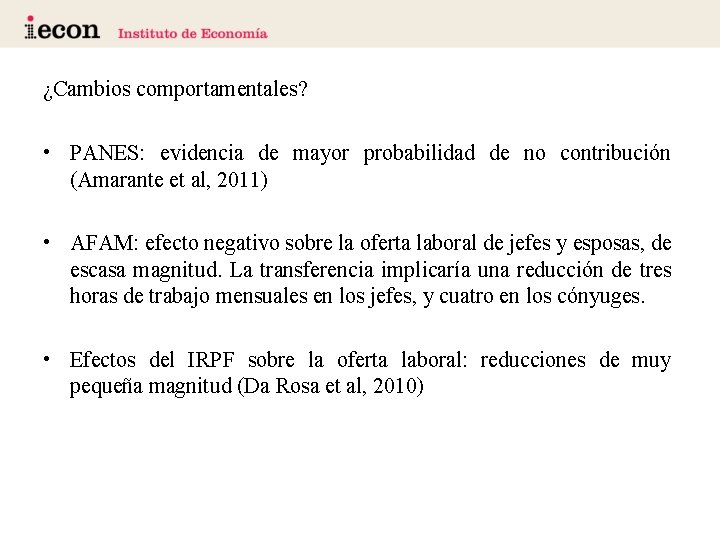 iecon Instituto de Economía

¿Cambios comportamentales?

• PANES: evidencia de mayor probabilidad de no contribución (Amarante et al, 2011)

• AFAM: efecto negativo sobre la oferta laboral de jefes y esposas, de escasa magnitud. La transferencia implicaría una reducción de tres horas de trabajo mensuales en los jefes, y cuatro en los cónyuges.

• Efectos del IRPF sobre la oferta laboral: reducciones de muy pequeña magnitud (Da Rosa et al, 2010)